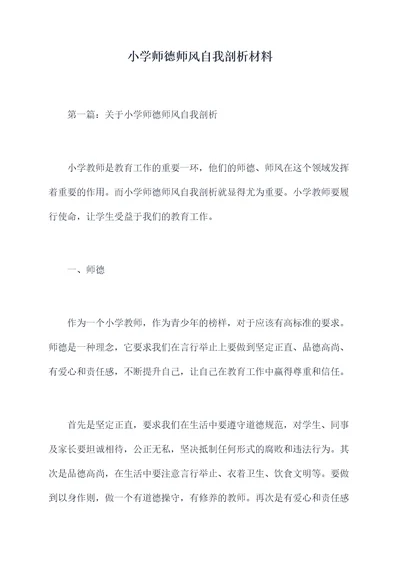 小学师德师风自我剖析材料

第一篇：关于小学师德师风自我剖析

小学教师是教育工作的重要一环，他们的师德、师风在这个领域发挥着重要的作用。而小学师德师风自我剖析就显得尤为重要。小学教师要履行使命，让学生受益于我们的教育工作。

一、师德

作为一个小学教师，作为青少年的榜样，对于应该有高标准的要求。师德是一种理念，它要求我们在言行举止上要做到坚定正直、品德高尚、有爱心和责任感，不断提升自己，让自己在教育工作中赢得尊重和信任。

首先是坚定正直，要求我们在生活中要遵守道德规范，对学生、同事及家长要坦诚相待，公正无私，坚决抵制任何形式的腐败和违法行为。其次是品德高尚，在生活中要注意言行举止、衣着卫生、饮食文明等。要做到以身作则，做一个有道德操守，有修养的教师。再次是有爱心和责任感